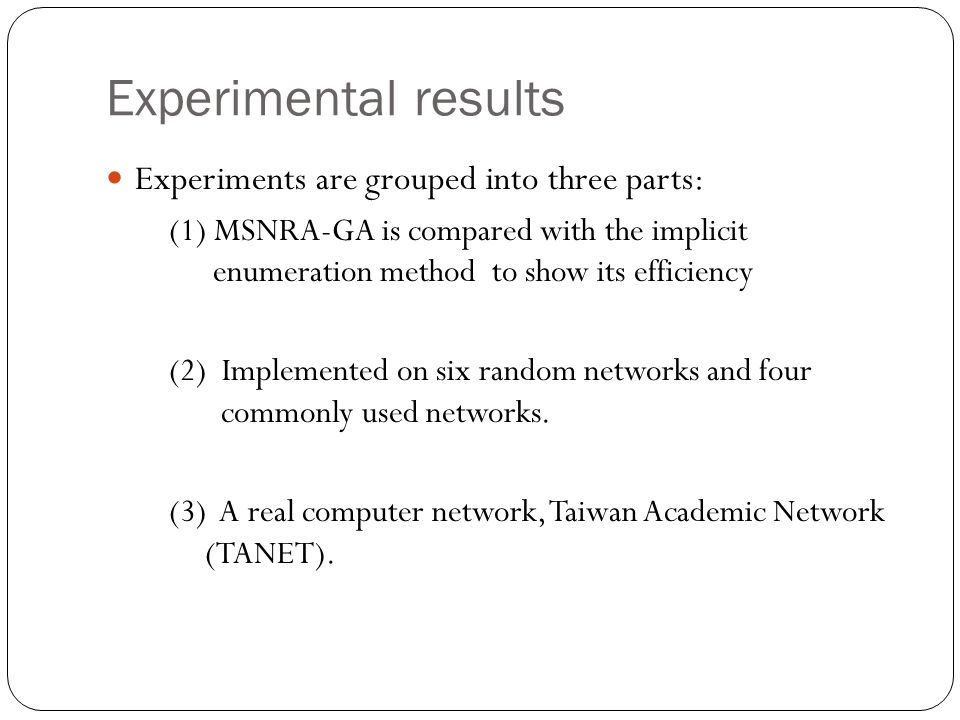 Experimental results

Experiments are grouped into three parts:

(1) MSNRA-GA is compared with the implicit enumeration method to show its efficiency

(2) Implemented on six random networks and four commonly used networks.

(3) A real computer network, Taiwan Academic Network (TANET).